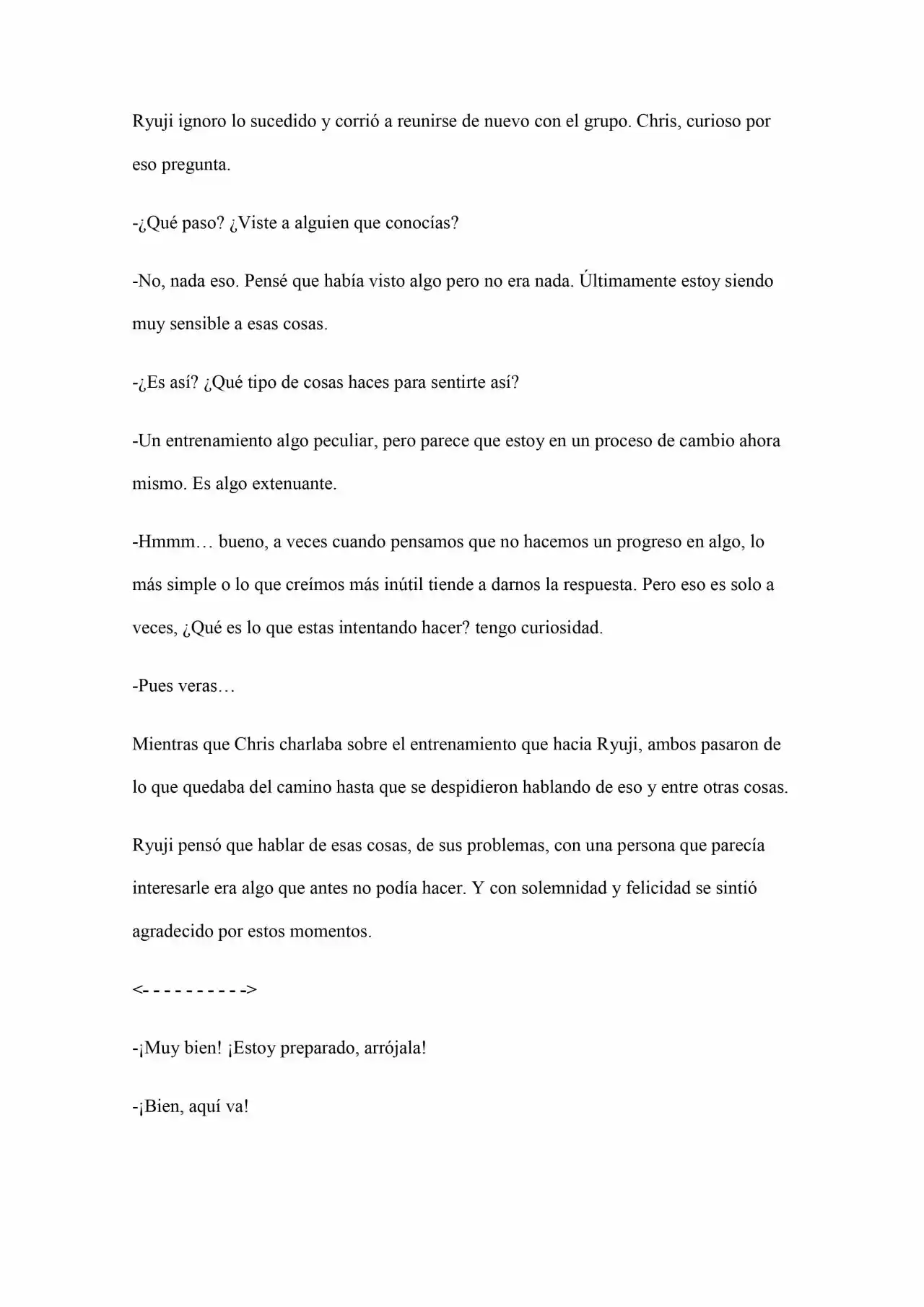 Ryuji ignoro lo sucedido y corrió a reunirse de nuevo con el grupo. Chris, curioso por eso pregunta.

-¿Qué paso? ¿Viste a alguien que conocías?

-No, nada eso. Pensé que había visto algo pero no era nada. Últimamente estoy siendo muy sensible a esas cosas.

-¿Es así? ¿Qué tipo de cosas haces para sentirte así?

-Un entrenamiento algo peculiar, pero parece que estoy en un proceso de cambio ahora mismo. Es algo extenuante.

-Hmmm… bueno, a veces cuando pensamos que no hacemos un progreso en algo, lo más simple o lo que creímos más inútil tiende a darnos la respuesta. Pero eso es solo a veces, ¿Qué es lo que estas intentando hacer? tengo curiosidad.

-Pues veras…

Mientras que Chris charlaba sobre el entrenamiento que hacia Ryuji, ambos pasaron de lo que quedaba del camino hasta que se despidieron hablando de eso y entre otras cosas.

Ryuji pensó que hablar de esas cosas, de sus problemas, con una persona que parecía interesarle era algo que antes no podía hacer. Y con solemnidad y felicidad se sintió agradecido por estos momentos.

<- - - - - - - - - ->

-¡Muy bien! ¡Estoy preparado, arrójala!

-¡Bien, aquí va!